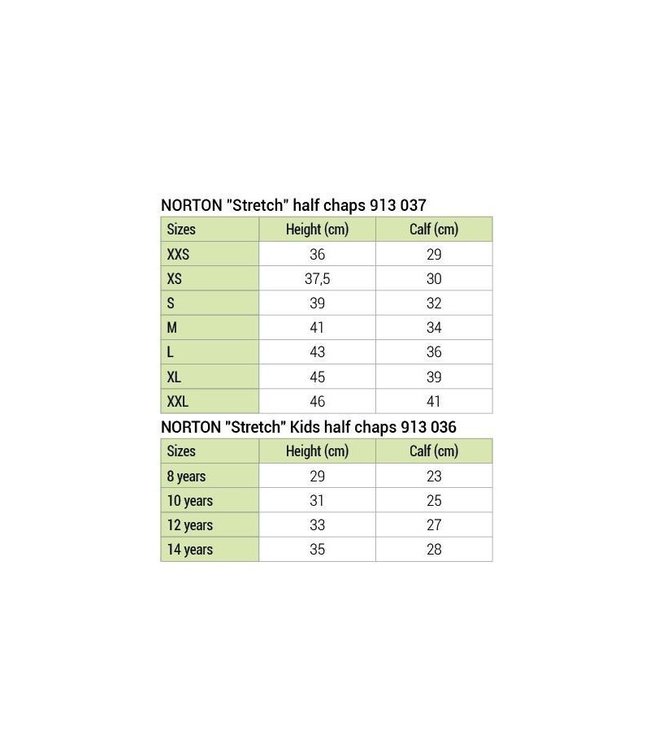 NORTON "Stretch" half chaps 913 037

| Sizes | Height (cm) | Calf (cm) |
|---|---|---|
| XXS | 36 | 29 |
| XS | 37,5 | 30 |
| S | 39 | 32 |
| M | 41 | 34 |
| L | 43 | 36 |
| XL | 45 | 39 |
| XXL | 46 | 41 |

NORTON "Stretch" Kids half chaps 913 036

| Sizes | Height (cm) | Calf (cm) |
|---|---|---|
| 8 years | 29 | 23 |
| 10 years | 31 | 25 |
| 12 years | 33 | 27 |
| 14 years | 35 | 28 |